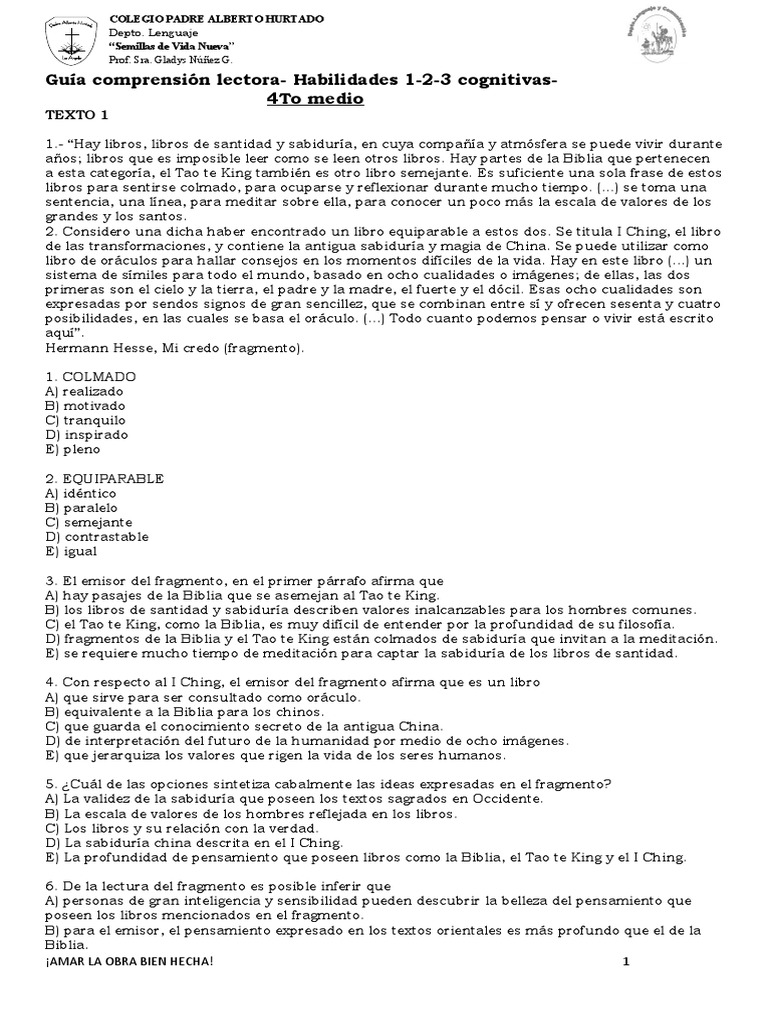 COLEGIO PADRE ALBERTO HURTADO
Depto. Lenguaje
"Semillas de Vida Nueva"
Prof. Sra. Gladys Núñez G.

Guía comprensión lectora- Habilidades 1-2-3 cognitivas-
4To medio

TEXTO 1

1.- "Hay libros, libros de santidad y sabiduría, en cuya compañía y atmósfera se puede vivir durante años; libros que es imposible leer como se leen otros libros. Hay partes de la Biblia que pertenecen a esta categoría, el Tao te King también es otro libro semejante. Es suficiente una sola frase de estos libros para sentirse colmado, para ocuparse y reflexionar durante mucho tiempo. (...) se toma una sentencia, una línea, para meditar sobre ella, para conocer un poco más la escala de valores de los grandes y los santos.
2. Considero una dicha haber encontrado un libro equiparable a estos dos. Se titula I Ching, el libro de las transformaciones, y contiene la antigua sabiduría y magia de China. Se puede utilizar como libro de oráculos para hallar consejos en los momentos difíciles de la vida. Hay en este libro (...) un sistema de símiles para todo el mundo, basado en ocho cualidades o imágenes; de ellas, las dos primeras son el cielo y la tierra, el padre y la madre, el fuerte y el dócil. Esas ocho cualidades son expresadas por sendos signos de gran sencillez, que se combinan entre sí y ofrecen sesenta y cuatro posibilidades, en las cuales se basa el oráculo. (...) Todo cuanto podemos pensar o vivir está escrito aquí".
Hermann Hesse, Mi credo (fragmento).

1. COLMADO
A) realizado
B) motivado
C) tranquilo
D) inspirado
E) pleno

2. EQUIPARABLE
A) idéntico
B) paralelo
C) semejante
D) contrastable
E) igual

3. El emisor del fragmento, en el primer párrafo afirma que
A) hay pasajes de la Biblia que se asemejan al Tao te King.
B) los libros de santidad y sabiduría describen valores inalcanzables para los hombres comunes.
C) el Tao te King, como la Biblia, es muy difícil de entender por la profundidad de su filosofía.
D) fragmentos de la Biblia y el Tao te King están colmados de sabiduría que invitan a la meditación.
E) se requiere mucho tiempo de meditación para captar la sabiduría de los libros de santidad.

4. Con respecto al I Ching, el emisor del fragmento afirma que es un libro
A) que sirve para ser consultado como oráculo.
B) equivalente a la Biblia para los chinos.
C) que guarda el conocimiento secreto de la antigua China.
D) de interpretación del futuro de la humanidad por medio de ocho imágenes.
E) que jerarquiza los valores que rigen la vida de los seres humanos.

5. ¿Cuál de las opciones sintetiza cabalmente las ideas expresadas en el fragmento?
A) La validez de la sabiduría que poseen los textos sagrados en Occidente.
B) La escala de valores de los hombres reflejada en los libros.
C) Los libros y su relación con la verdad.
D) La sabiduría china descrita en el I Ching.
E) La profundidad de pensamiento que poseen libros como la Biblia, el Tao te King y el I Ching.

6. De la lectura del fragmento es posible inferir que
A) personas de gran inteligencia y sensibilidad pueden descubrir la belleza del pensamiento que poseen los libros mencionados en el fragmento.
B) para el emisor, el pensamiento expresado en los textos orientales es más profundo que el de la Biblia.

¡AMAR LA OBRA BIEN HECHA!
1